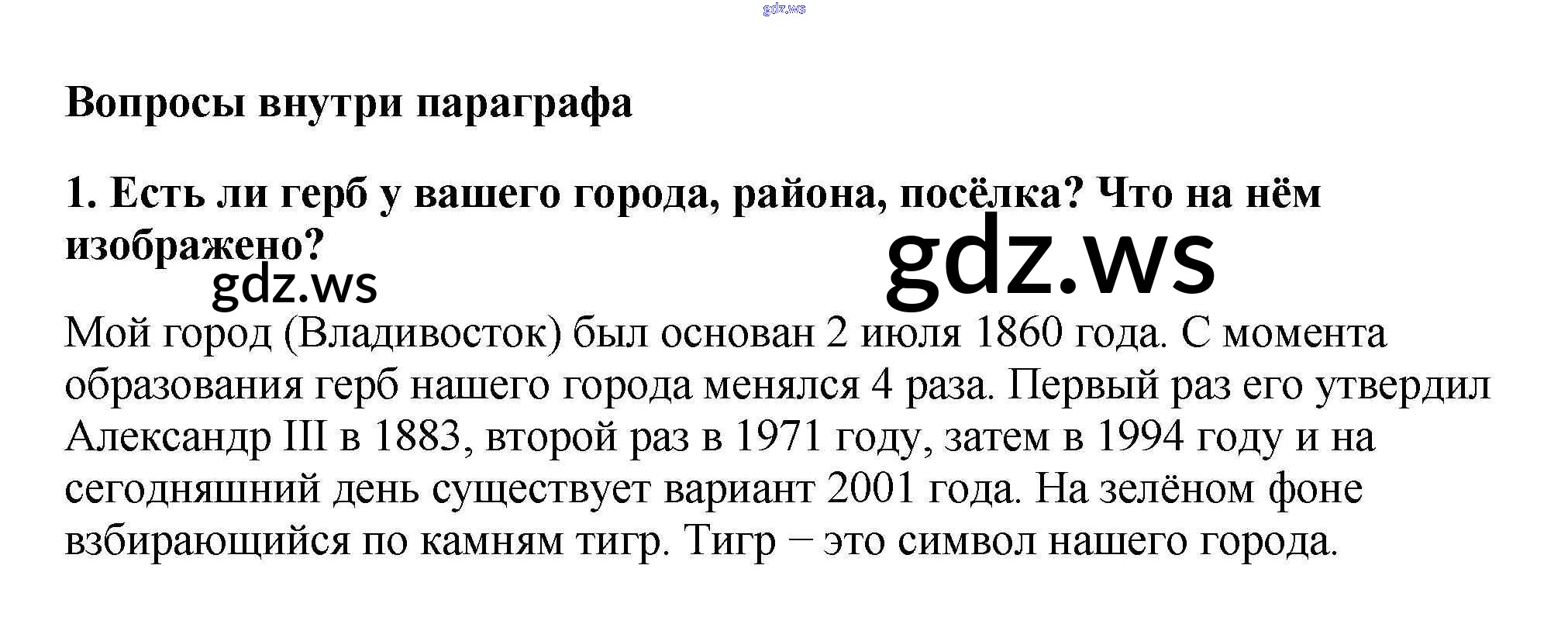 gdz.ws

Вопросы внутри параграфа

1. Есть ли герб у вашего города, района, посёлка? Что на нём изображено?

gdz.ws

gdz.ws

Мой город (Владивосток) был основан 2 июля 1860 года. С момента образования герб нашего города менялся 4 раза. Первый раз его утвердил Александр III в 1883, второй раз в 1971 году, затем в 1994 году и на сегодняшний день существует вариант 2001 года. На зелёном фоне взбирающийся по камням тигр. Тигр – это символ нашего города.